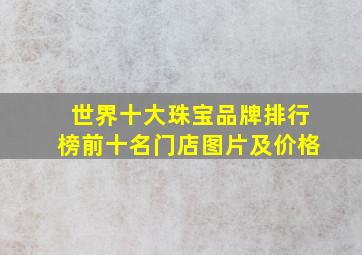 世界十大珠宝品牌排行榜前十名门店图片及价格